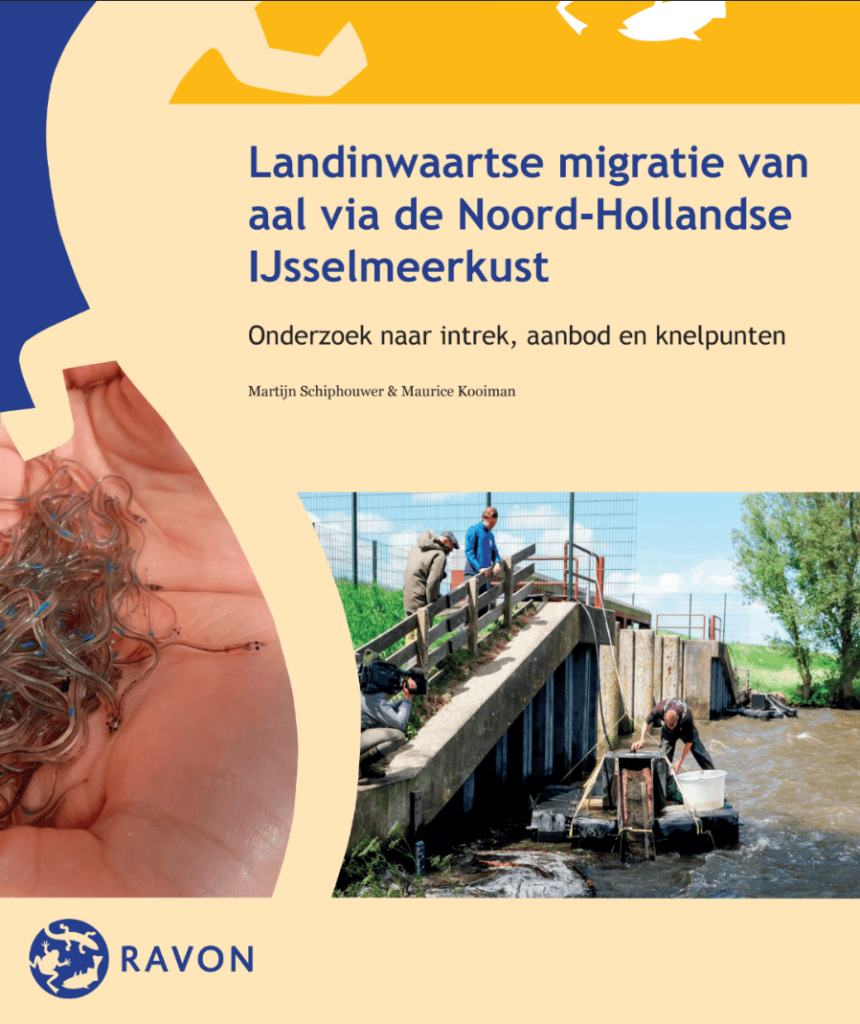 Landinwaartse migratie van aal via de Noord-Hollandse IJsselmeerkust

Onderzoek naar intrek, aanbod en knelpunten

Martijn Schiphouwer & Maurice Kooiman

RAVON